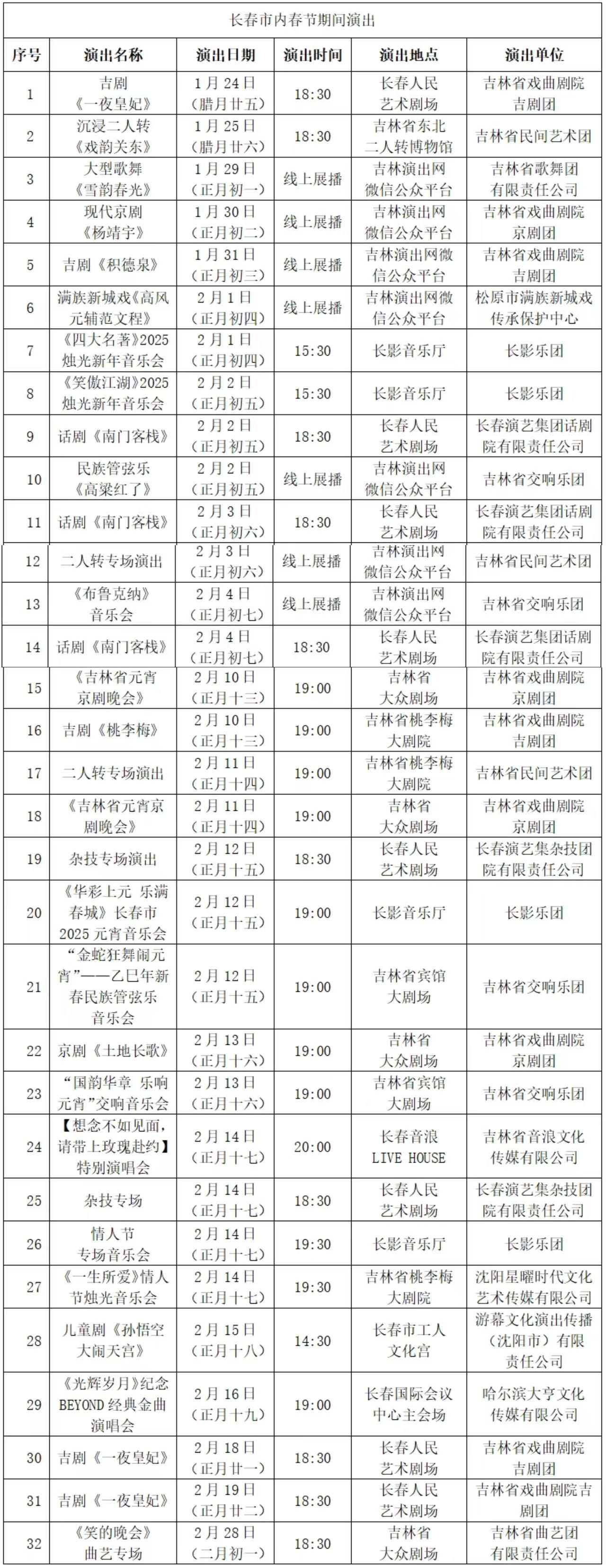 长春市内春节期间演出

| 序号 | 演出名称 | 演出日期 | 演出时间 | 演出地点 | 演出单位 |
|---|---|---|---|---|---|
| 1 | 吉剧《一夜皇妃》 | 1月24日（腊月廿五） | 18:30 | 长春人民艺术剧场 | 吉林省戏曲剧院吉剧团 |
| 2 | 沉浸二人转《戏韵关东》 | 1月25日（腊月廿六） | 18:30 | 吉林省东北二人转博物馆 | 吉林省民间艺术团 |
| 3 | 大型歌舞《雪韵春光》 | 1月29日（正月初一） | 线上展播 | 吉林演出网微信公众平台 | 吉林省歌舞团有限责任公司 |
| 4 | 现代京剧《杨靖宇》 | 1月30日（正月初二） | 线上展播 | 吉林演出网微信公众平台 | 吉林省戏曲剧院京剧团 |
| 5 | 吉剧《积德泉》 | 1月31日（正月初三） | 线上展播 | 吉林演出网微信公众平台 | 吉林省戏曲剧院吉剧团 |
| 6 | 满族新城戏《高凤元辅范文程》 | 2月1日（正月初四） | 线上展播 | 吉林演出网微信公众平台 | 松原市满族新城戏传承保护中心 |
| 7 | 《四大名著》2025烛光新年音乐会 | 2月1日（正月初四） | 15:30 | 长影音乐厅 | 长影乐团 |
| 8 | 《笑傲江湖》2025烛光新年音乐会 | 2月2日（正月初五） | 15:30 | 长影音乐厅 | 长影乐团 |
| 9 | 话剧《南门客栈》 | 2月2日（正月初五） | 18:30 | 长春人民艺术剧场 | 长春演艺集团话剧院有限责任公司 |
| 10 | 民族管弦乐《高粱红了》 | 2月2日（正月初五） | 线上展播 | 吉林演出网微信公众平台 | 吉林省交响乐团 |
| 11 | 话剧《南门客栈》 | 2月3日（正月初六） | 18:30 | 长春人民艺术剧场 | 长春演艺集团话剧院有限责任公司 |
| 12 | 二人转专场演出 | 2月3日（正月初六） | 线上展播 | 吉林演出网微信公众平台 | 吉林省民间艺术团 |
| 13 | 《布鲁克纳》音乐会 | 2月4日（正月初七） | 线上展播 | 吉林演出网微信公众平台 | 吉林省交响乐团 |
| 14 | 话剧《南门客栈》 | 2月4日（正月初七） | 18:30 | 长春人民艺术剧场 | 长春演艺集团话剧院有限责任公司 |
| 15 | 《吉林省元宵京剧晚会》 | 2月10日（正月十三） | 19:00 | 吉林省大众剧场 | 吉林省戏曲剧院京剧团 |
| 16 | 吉剧《桃李梅》 | 2月10日（正月十三） | 19:00 | 吉林省桃李梅大剧院 | 吉林省戏曲剧院吉剧团 |
| 17 | 二人转专场演出 | 2月11日（正月十四） | 19:00 | 吉林省桃李梅大剧院 | 吉林省民间艺术团 |
| 18 | 《吉林省元宵京剧晚会》 | 2月11日（正月十四） | 19:00 | 吉林省大众剧场 | 吉林省戏曲剧院京剧团 |
| 19 | 杂技专场演出 | 2月12日（正月十五） | 18:30 | 长春人民艺术剧场 | 长春演艺集杂技团院有限责任公司 |
| 20 | 《华彩上元 乐满春城》长春市2025元宵音乐会 | 2月12日（正月十五） | 19:00 | 长影音乐厅 | 长影乐团 |
| 21 | “金蛇狂舞闹元宵”——乙巳年新春民族管弦乐音乐会 | 2月12日（正月十五） | 19:00 | 吉林省宾馆大剧场 | 吉林省交响乐团 |
| 22 | 京剧《土地长歌》 | 2月13日（正月十六） | 19:00 | 吉林省大众剧场 | 吉林省戏曲剧院京剧团 |
| 23 | “国韵华章 乐响元宵”交响音乐会 | 2月13日（正月十六） | 19:00 | 吉林省宾馆大剧场 | 吉林省交响乐团 |
| 24 | 【想念不如见面，请带上玫瑰赴约】特别演唱会 | 2月14日（正月十七） | 20:00 | 长春音浪LIVE HOUSE | 吉林省音浪文化传媒有限公司 |
| 25 | 杂技专场 | 2月14日（正月十七） | 18:30 | 长春人民艺术剧场 | 长春演艺集杂技团院有限责任公司 |
| 26 | 情人节专场音乐会 | 2月14日（正月十七） | 19:30 | 长影音乐厅 | 长影乐团 |
| 27 | 《一生所爱》情人节烛光音乐会 | 2月14日（正月十七） | 19:30 | 吉林省桃李梅大剧院 | 沈阳星曜时代文化艺术传媒有限公司 |
| 28 | 儿童剧《孙悟空大闹天宫》 | 2月15日（正月十八） | 14:30 | 长春市工人文化宫 | 游幕文化演出传播（沈阳市）有限责任公司 |
| 29 | 《光辉岁月》纪念BEYOND经典金曲演唱会 | 2月16日（正月十九） | 19:00 | 长春国际会议中心主会场 | 哈尔滨大亨文化传媒有限公司 |
| 30 | 吉剧《一夜皇妃》 | 2月18日（正月廿一） | 18:30 | 长春人民艺术剧场 | 吉林省戏曲剧院吉剧团 |
| 31 | 吉剧《一夜皇妃》 | 2月19日（正月廿二） | 18:30 | 长春人民艺术剧场 | 吉林省戏曲剧院吉剧团 |
| 32 | 《笑的晚会》曲艺专场 | 2月28日（二月初一） | 18:30 | 吉林省大众剧场 | 吉林省曲艺团有限责任公司 |